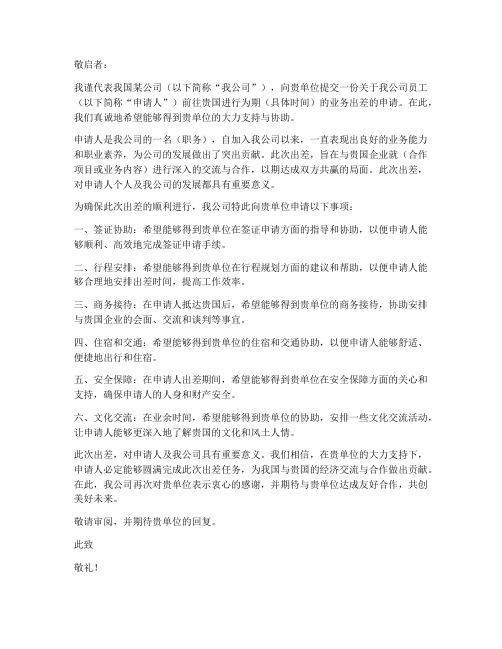 敬启者：

我谨代表我国某公司（以下简称“我公司”），向贵单位提交一份关于我公司员工（以下简称“申请人”）前往贵国进行为期（具体时间）的业务出差的申请。在此，我们真诚地希望能够得到贵单位的大力支持与协助。

申请人是我公司的一名（职务），自加入我公司以来，一直表现出良好的业务能力和职业素养，为公司的发展做出了突出贡献。此次出差，旨在与贵国企业就（合作项目或业务内容）进行深入的交流与合作，以期达成双方共赢的局面。此次出差，对申请人个人及我公司的发展都具有重要意义。

为确保此次出差的顺利进行，我公司特此向贵单位申请以下事项：

一、签证协助：希望能够得到贵单位在签证申请方面的指导和协助，以便申请人能够顺利、高效地完成签证申请手续。

二、行程安排：希望能够得到贵单位在行程规划方面的建议和帮助，以便申请人能够合理地安排出差时间，提高工作效率。

三、商务接待：在申请人抵达贵国后，希望能够得到贵单位的商务接待，协助安排与贵国企业的会面、交流和谈判等事宜。

四、住宿和交通：希望能够得到贵单位的住宿和交通协助，以便申请人能够舒适、便捷地出行和住宿。

五、安全保障：在申请人出差期间，希望能够得到贵单位在安全保障方面的关心和支持，确保申请人的人身和财产安全。

六、文化交流：在业余时间，希望能够得到贵单位的协助，安排一些文化交流活动，让申请人能够更深入地了解贵国的文化和风土人情。

此次出差，对申请人及我公司具有重要意义。我们相信，在贵单位的大力支持下，申请人必定能够圆满完成此次出差任务，为我国与贵国的经济交流与合作做出贡献。在此，我公司再次对贵单位表示衷心的感谢，并期待与贵单位达成友好合作，共创美好未来。

敬请审阅，并期待贵单位的回复。

此致

敬礼！